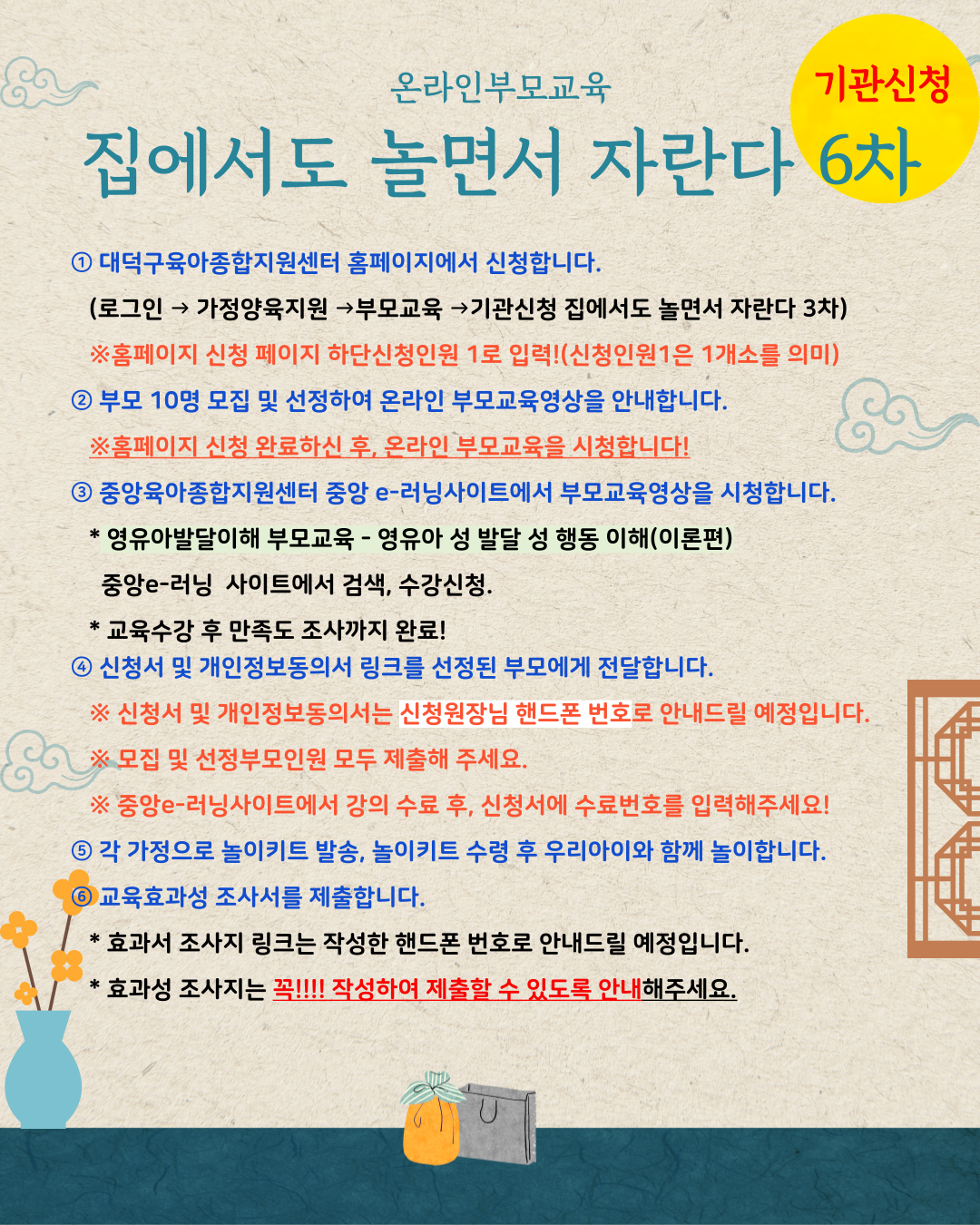 온라인부모교육

집에서도 놀면서 자란다

기관신청
6차

① 대덕구육아종합지원센터 홈페이지에서 신청합니다.

(로그인 → 가정양육지원 →부모교육 →기관신청 집에서도 놀면서 자란다 3차)

※홈페이지 신청 페이지 하단신청인원 1로 입력!(신청인원1은 1개소를 의미)

② 부모 10명 모집 및 선정하여 온라인 부모교육영상을 안내합니다.

※홈페이지 신청 완료하신 후, 온라인 부모교육을 시청합니다!

③ 중앙육아종합지원센터 중앙 e-러닝사이트에서 부모교육영상을 시청합니다.

* 영유아발달이해 부모교육 - 영유아 성 발달 성 행동 이해(이론편)

중앙e-러닝 사이트에서 검색, 수강신청.

* 교육수강 후 만족도 조사까지 완료!

④ 신청서 및 개인정보동의서 링크를 선정된 부모에게 전달합니다.

※ 신청서 및 개인정보동의서는 신청원장님 핸드폰 번호로 안내드릴 예정입니다.

※ 모집 및 선정부모인원 모두 제출해 주세요.

※ 중앙e-러닝사이트에서 강의 수료 후, 신청서에 수료번호를 입력해주세요!

⑤ 각 가정으로 놀이키트 발송, 놀이키트 수령 후 우리아이와 함께 놀이합니다.

⑥ 교육효과성 조사서를 제출합니다.

* 효과서 조사지 링크는 작성한 핸드폰 번호로 안내드릴 예정입니다.

* 효과성 조사지는 꼭!!!! 작성하여 제출할 수 있도록 안내해주세요.